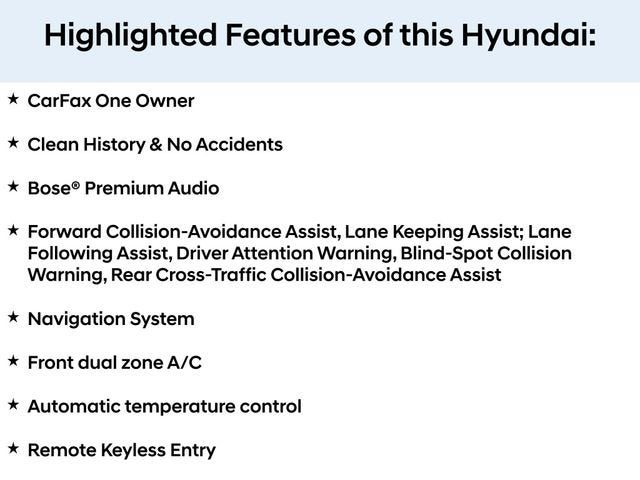 Highlighted Features of this Hyundai:

★ CarFax One Owner

★ Clean History & No Accidents

★ Bose® Premium Audio

★ Forward Collision-Avoidance Assist, Lane Keeping Assist; Lane Following Assist, Driver Attention Warning, Blind-Spot Collision Warning, Rear Cross-Traffic Collision-Avoidance Assist

★ Navigation System

★ Front dual zone A/C

★ Automatic temperature control

★ Remote Keyless Entry